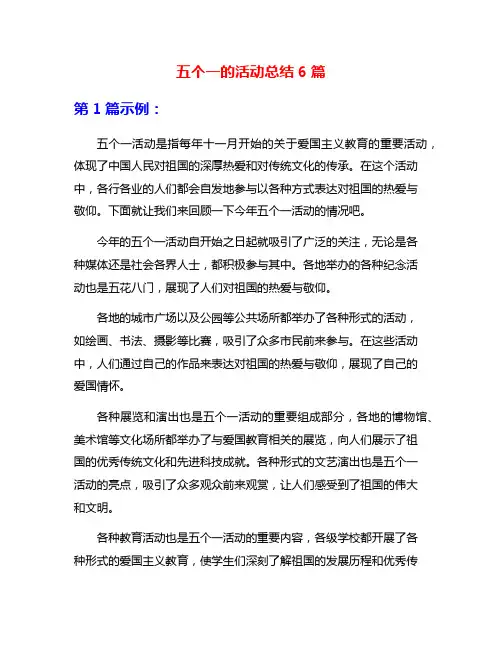 五个一的活动总结 6 篇

第 1 篇示例：

五个一活动是指每年十一月开始的关于爱国主义教育的重要活动，体现了中国人民对祖国的深厚热爱和对传统文化的传承。在这个活动中，各行各业的人们都会自发地参与以各种方式表达对祖国的热爱与敬仰。下面就让我们来回顾一下今年五个一活动的情况吧。

今年的五个一活动自开始之日起就吸引了广泛的关注，无论是各种媒体还是社会各界人士，都积极参与其中。各地举办的各种纪念活动也是五花八门，展现了人们对祖国的热爱与敬仰。

各地的城市广场以及公园等公共场所都举办了各种形式的活动，如绘画、书法、摄影等比赛，吸引了众多市民前来参与。在这些活动中，人们通过自己的作品来表达对祖国的热爱与敬仰，展现了自己的爱国情怀。

各种展览和演出也是五个一活动的重要组成部分，各地的博物馆、美术馆等文化场所都举办了与爱国教育相关的展览，向人们展示了祖国的优秀传统文化和先进科技成就。各种形式的文艺演出也是五个一活动的亮点，吸引了众多观众前来观赏，让人们感受到了祖国的伟大和文明。

各种教育活动也是五个一活动的重要内容，各级学校都开展了各种形式的爱国主义教育，使学生们深刻了解祖国的发展历程和优秀传